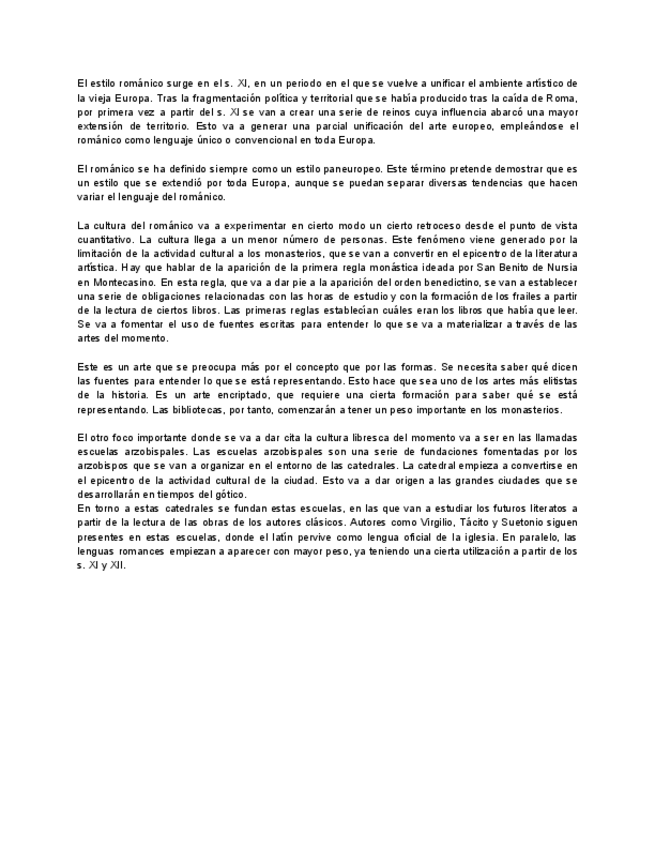 El estilo románico surge en el s. XI, en un periodo en el que se vuelve a unificar el ambiente artístico de la vieja Europa. Tras la fragmentación política y territorial que se había producido tras la caída de Roma, por primera vez a partir del s. XI se van a crear una serie de reinos cuya influencia abarcó una mayor extensión de territorio. Esto va a generar una parcial unificación del arte europeo, empleándose el románico como lenguaje único o convencional en toda Europa.

El románico se ha definido siempre como un estilo paneuropeo. Este término pretende demostrar que es un estilo que se extendió por toda Europa, aunque se puedan separar diversas tendencias que hacen variar el lenguaje del románico.

La cultura del románico va a experimentar en cierto modo un cierto retroceso desde el punto de vista cuantitativo. La cultura llega a un menor número de personas. Este fenómeno viene generado por la limitación de la actividad cultural a los monasterios, que se van a convertir en el epicentro de la literatura artística. Hay que hablar de la aparición de la primera regla monástica ideada por San Benito de Nursia en Montecasino. En esta regla, que va a dar pie a la aparición del orden benedictino, se van a establecer una serie de obligaciones relacionadas con las horas de estudio y con la formación de los frailes a partir de la lectura de ciertos libros. Las primeras reglas establecían cuáles eran los libros que había que leer. Se va a fomentar el uso de fuentes escritas para entender lo que se va a materializar a través de las artes del momento.

Este es un arte que se preocupa más por el concepto que por las formas. Se necesita saber qué dicen las fuentes para entender lo que se está representando. Esto hace que sea uno de los artes más elitistas de la historia. Es un arte encriptado, que requiere una cierta formación para saber qué se está representando. Las bibliotecas, por tanto, comenzarán a tener un peso importante en los monasterios.

El otro foco importante donde se va a dar cita la cultura libresca del momento va a ser en las llamadas escuelas arzobispales. Las escuelas arzobispales son una serie de fundaciones fomentadas por los arzobispos que se van a organizar en el entorno de las catedrales. La catedral empieza a convertirse en el epicentro de la actividad cultural de la ciudad. Esto va a dar origen a las grandes ciudades que se desarrollarán en tiempos del gótico.
En torno a estas catedrales se fundan estas escuelas, en las que van a estudiar los futuros literatos a partir de la lectura de las obras de los autores clásicos. Autores como Virgilio, Tácito y Suetonio siguen presentes en estas escuelas, donde el latín pervive como lengua oficial de la iglesia. En paralelo, las lenguas romances empiezan a aparecer con mayor peso, ya teniendo una cierta utilización a partir de los s. XI y XII.